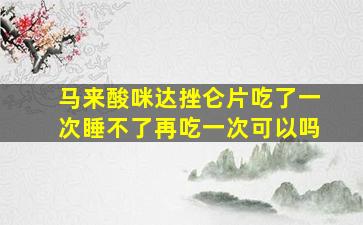 马来酸咪达挫仑片吃了一次睡不了再吃一次可以吗